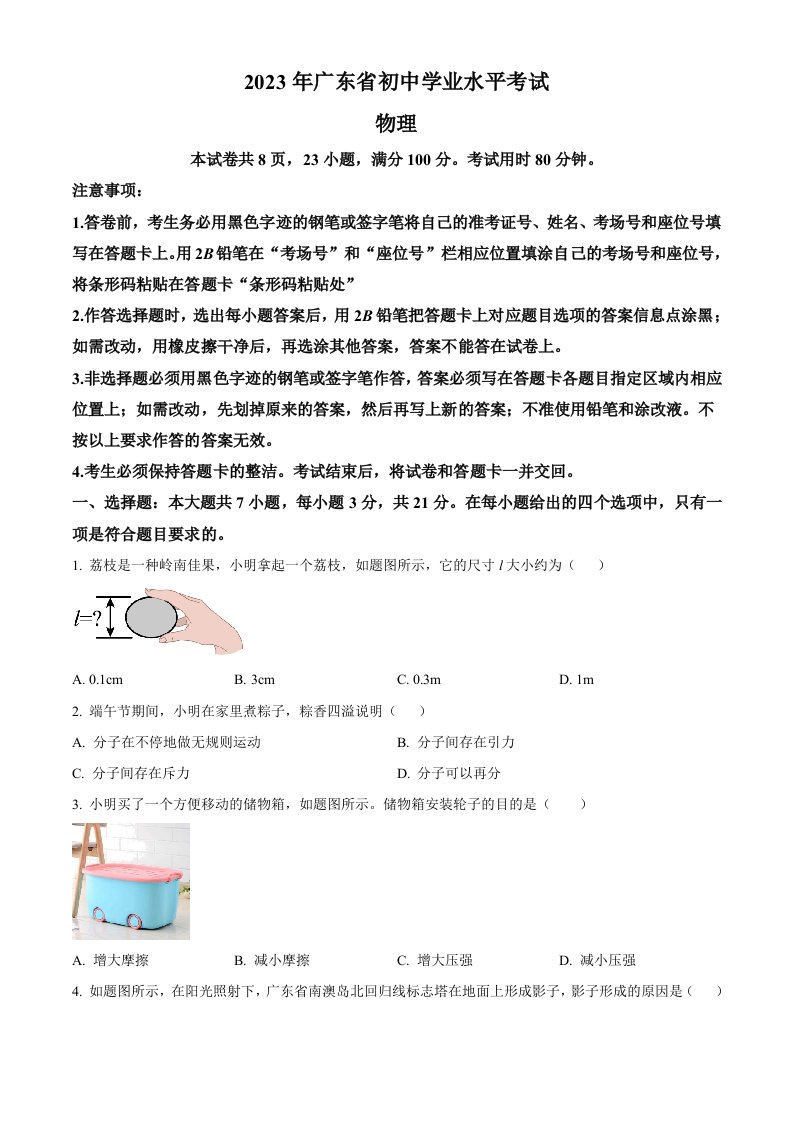 2023 年广东省初中学业水平考试

物理

本试卷共 8 页，23 小题，满分 100 分。考试用时 80 分钟。

注意事项：

1.答卷前，考生务必用黑色字迹的钢笔或签字笔将自己的准考证号、姓名、考场号和座位号填写在答题卡上。用 2$B$ 铅笔在“考场号”和“座位号”栏相应位置填涂自己的考场号和座位号，将条形码粘贴在答题卡“条形码粘贴处”

2.作答选择题时，选出每小题答案后，用 2$B$ 铅笔把答题卡上对应题目选项的答案信息点涂黑；如需改动，用橡皮擦干净后，再选涂其他答案，答案不能答在试卷上。

3.非选择题必须用黑色字迹的钢笔或签字笔作答，答案必须写在答题卡各题目指定区域内相应位置上；如需改动，先划掉原来的答案，然后再写上新的答案；不准使用铅笔和涂改液。不按以上要求作答的答案无效。

4.考生必须保持答题卡的整洁。考试结束后，将试卷和答题卡一并交回。

一、选择题：本大题共 7 小题，每小题 3 分，共 21 分。在每小题给出的四个选项中，只有一项是符合题目要求的。

1. 荔枝是一种岭南佳果，小明拿起一个荔枝，如题图所示，它的尺寸 $l$ 大小约为（　　）

$l$=?

A. 0.1cm　　B. 3cm　　C. 0.3m　　D. 1m

2. 端午节期间，小明在家里煮粽子，粽香四溢说明（　　）

A. 分子在不停地做无规则运动　　B. 分子间存在引力

C. 分子间存在斥力　　D. 分子可以再分

3. 小明买了一个方便移动的储物箱，如题图所示。储物箱安装轮子的目的是（　　）

A. 增大摩擦　　B. 减小摩擦　　C. 增大压强　　D. 减小压强

4. 如题图所示，在阳光照射下，广东省南澳岛北回归线标志塔在地面上形成影子，影子形成的原因是（　　）